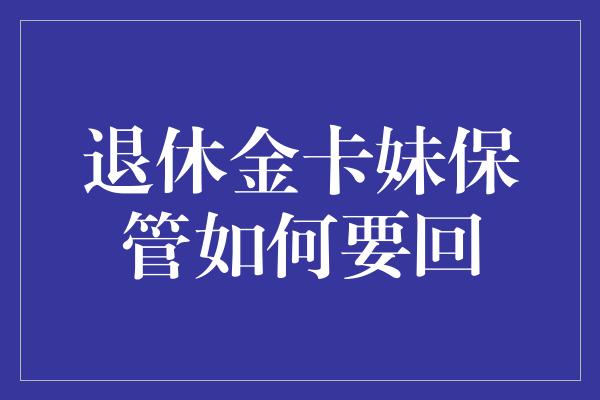 退休金卡妹保管如何要回